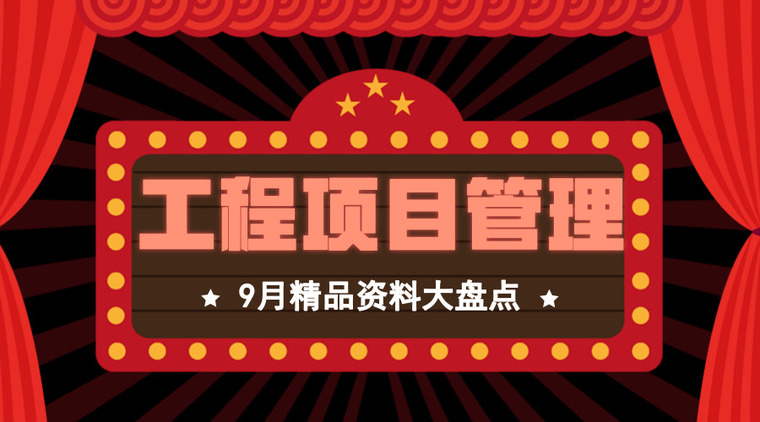 工程项目管理

★ 9月精品资料大盘点 ★